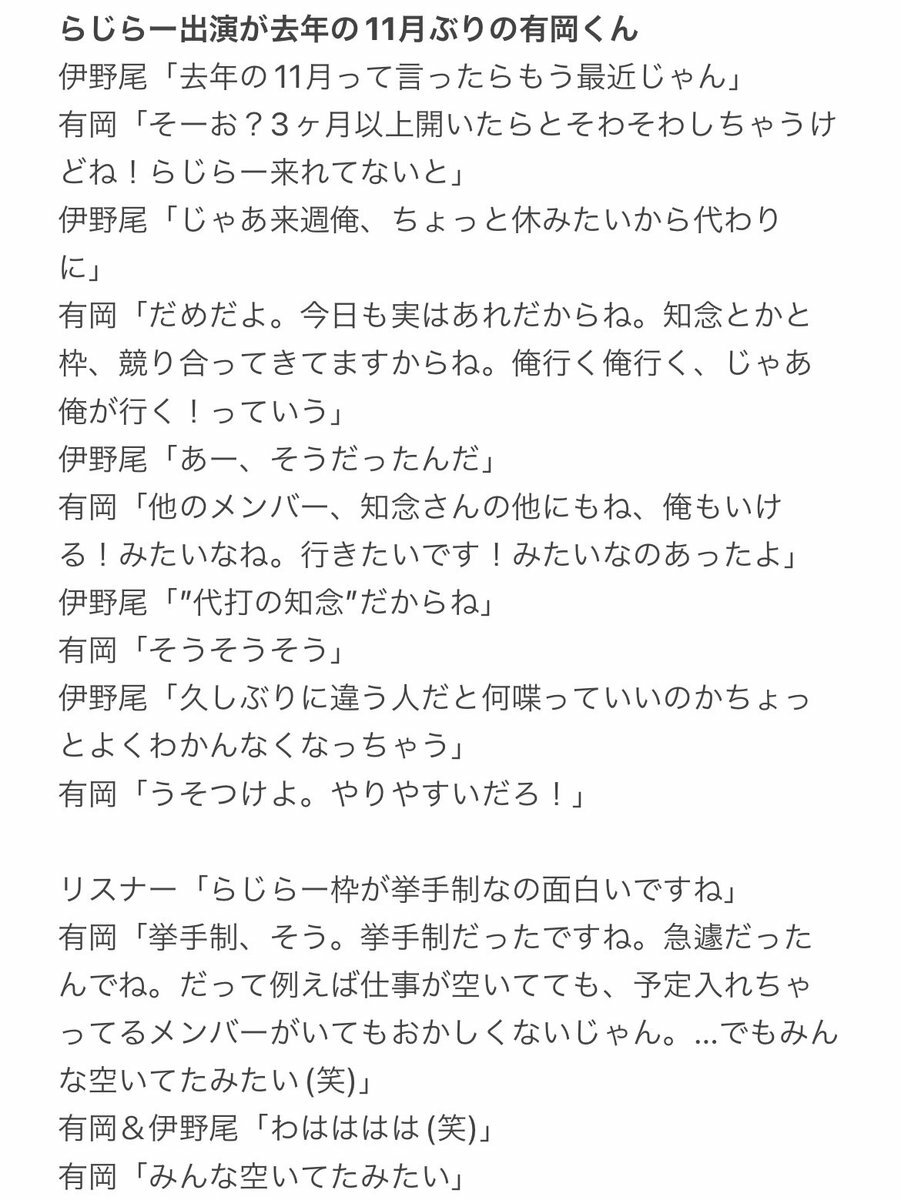 らじらー出演が去年の11月ぶりの有岡くん
伊野尾「去年の11月って言ったらもう最近じゃん」
有岡「そーお？3ヶ月以上開いたらとそわそわしちゃうけどね！らじらー来れてないと」
伊野尾「じゃあ来週俺、ちょっと休みたいから代わりに」
有岡「だめだよ。今日も実はあれだからね。知念とかと枠、競り合ってきてますからね。俺行く俺行く、じゃあ俺が行く！っていう」
伊野尾「あー、そうだったんだ」
有岡「他のメンバー、知念さんの他にもね、俺もいける！みたいなね。行きたいです！みたいなのあったよ」
伊野尾「″代打の知念″だからね」
有岡「そうそうそう」
伊野尾「久しぶりに違う人だと何喋っていいのかちょっとよくわかんなくなっちゃう」
有岡「うそつけよ。やりやすいだろ！」

リスナー「らじらー枠が挙手制なの面白いですね」
有岡「挙手制、そう。挙手制だったですね。急遽だったんでね。だって例えば仕事が空いてても、予定入れちゃってるメンバーがいてもおかしくないじゃん。…でもみんな空いてたみたい (笑)」
有岡＆伊野尾「わはははは (笑)」
有岡「みんな空いてたみたい」